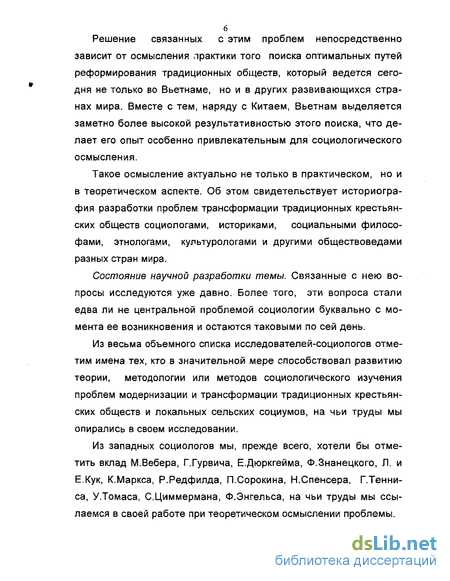 6

Решение связанных с этим проблем непосредственно зависит от осмысления практики того поиска оптимальных путей реформирования традиционных обществ, который ведется сегодня не только во Вьетнаме, но и в других развивающихся странах мира. Вместе с тем, наряду с Китаем, Вьетнам выделяется заметно более высокой результативностью этого поиска, что делает его опыт особенно привлекательным для социологического осмысления.

Такое осмысление актуально не только в практическом, но и в теоретическом аспекте. Об этом свидетельствует историография разработки проблем трансформации традиционных крестьянских обществ социологами, историками, социальными философами, этнологами, культурологами и другими обществоведами разных стран мира.

Состояние научной разработки темы. Связанные с нею вопросы исследуются уже давно. Более того, эти вопроса стали едва ли не центральной проблемой социологии буквально с момента ее возникновения и остаются таковыми по сей день.

Из весьма объемного списка исследователей-социологов отметим имена тех, кто в значительной мере способствовал развитию теории, методологии или методов социологического изучения проблем модернизации и трансформации традиционных крестьянских обществ и локальных сельских социумов, на чьи труды мы опирались в своем исследовании.

Из западных социологов мы, прежде всего, хотели бы отметить вклад М.Вебера, Г.Гурвича, Е.Дюркгейма, Ф.Знанецкого, Л. и Е.Кук, К.Маркса, Р.Редфилда, П.Сорокина, Н.Спенсера, Г.Тенниса, У.Томаса, С.Циммермана, Ф.Энгельса, на чьи труды мы ссылаемся в своей работе при теоретическом осмыслении проблемы.

dsLib.net
библиотека диссертаций